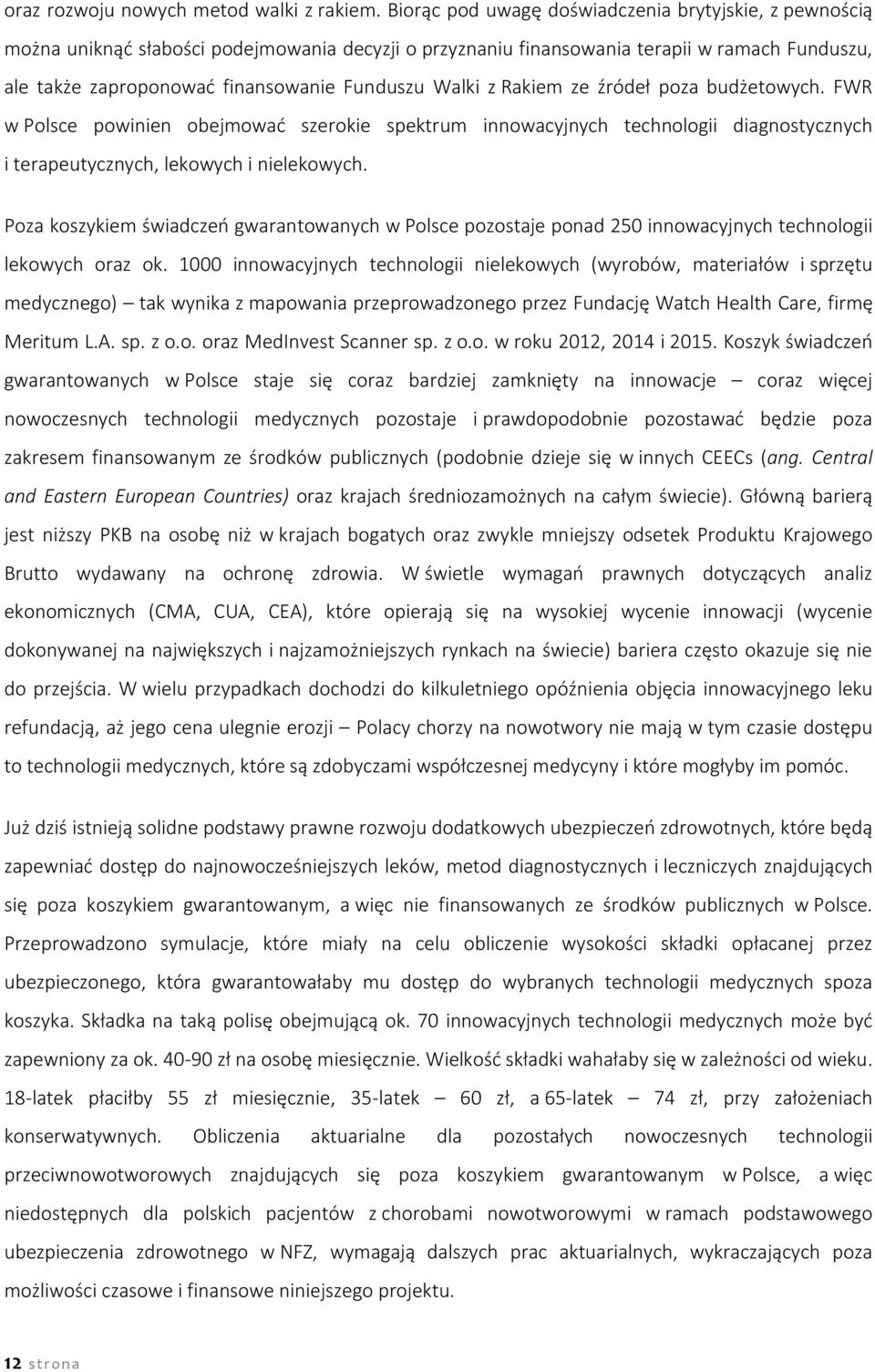 oraz rozwoju nowych metod walki z rakiem. Biorąc pod uwagę doświadczenia brytyjskie, z pewnością można uniknąć słabości podejmowania decyzji o przyznaniu finansowania terapii w ramach Funduszu, ale także zaproponować finansowanie Funduszu Walki z Rakiem ze źródeł poza budżetowych. FWR w Polsce powinien obejmować szerokie spektrum innowacyjnych technologii diagnostycznych i terapeutycznych, lekowych i nielekowych.

Poza koszykiem świadczeń gwarantowanych w Polsce pozostaje ponad 250 innowacyjnych technologii lekowych oraz ok. 1000 innowacyjnych technologii nielekowych (wyrobów, materiałów i sprzętu medycznego) – tak wynika z mapowania przeprowadzonego przez Fundację Watch Health Care, firmę Meritum L.A. sp. z o.o. oraz MedInvest Scanner sp. z o.o. w roku 2012, 2014 i 2015. Koszyk świadczeń gwarantowanych w Polsce staje się coraz bardziej zamknięty na innowacje – coraz więcej nowoczesnych technologii medycznych pozostaje i prawdopodobnie pozostawać będzie poza zakresem finansowanym ze środków publicznych (podobnie dzieje się w innych CEECs (ang. Central and Eastern European Countries) oraz krajach średniozamożnych na całym świecie). Główną barierą jest niższy PKB na osobę niż w krajach bogatych oraz zwykle mniejszy odsetek Produktu Krajowego Brutto wydawany na ochronę zdrowia. W świetle wymagań prawnych dotyczących analiz ekonomicznych (CMA, CUA, CEA), które opierają się na wysokiej wycenie innowacji (wycenie dokonywanej na największych i najzamożniejszych rynkach na świecie) bariera często okazuje się nie do przejścia. W wielu przypadkach dochodzi do kilkuletniego opóźnienia objęcia innowacyjnego leku refundacją, aż jego cena ulegnie erozji – Polacy chorzy na nowotwory nie mają w tym czasie dostępu to technologii medycznych, które są zdobyczami współczesnej medycyny i które mogłyby im pomóc.

Już dziś istnieją solidne podstawy prawne rozwoju dodatkowych ubezpieczeń zdrowotnych, które będą zapewniać dostęp do najnowocześniejszych leków, metod diagnostycznych i leczniczych znajdujących się poza koszykiem gwarantowanym, a więc nie finansowanych ze środków publicznych w Polsce. Przeprowadzono symulacje, które miały na celu obliczenie wysokości składki opłacanej przez ubezpieczonego, która gwarantowałaby mu dostęp do wybranych technologii medycznych spoza koszyka. Składka na taką polisę obejmującą ok. 70 innowacyjnych technologii medycznych może być zapewniony za ok. 40-90 zł na osobę miesięcznie. Wielkość składki wahałaby się w zależności od wieku. 18-latek płaciłby 55 zł miesięcznie, 35-latek – 60 zł, a 65-latek – 74 zł, przy założeniach konserwatywnych. Obliczenia aktuarialne dla pozostałych nowoczesnych technologii przeciwnowotworowych znajdujących się poza koszykiem gwarantowanym w Polsce, a więc niedostępnych dla polskich pacjentów z chorobami nowotworowymi w ramach podstawowego ubezpieczenia zdrowotnego w NFZ, wymagają dalszych prac aktuarialnych, wykraczających poza możliwości czasowe i finansowe niniejszego projektu.

12 strona